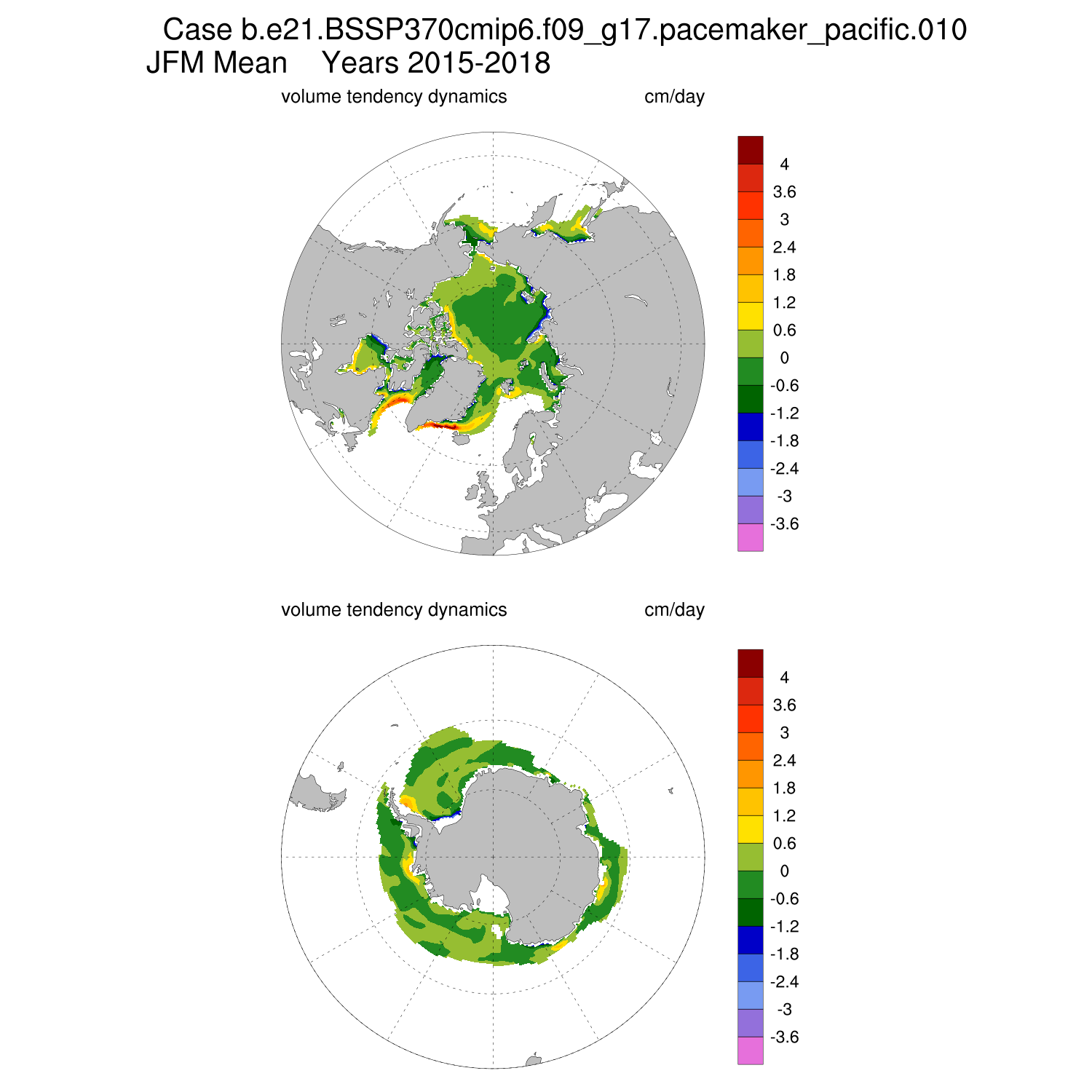 Case b.e21.BSSP370cmip6.f09_g17.pacemaker_pacific.010
JFM Mean Years 2015-2018

volume tendency dynamics cm/day

4
3.6
3
2.4
1.8
1.2
0.6
0
-0.6
-1.2
-1.8
-2.4
-3
-3.6

volume tendency dynamics cm/day

4
3.6
3
2.4
1.8
1.2
0.6
0
-0.6
-1.2
-1.8
-2.4
-3
-3.6